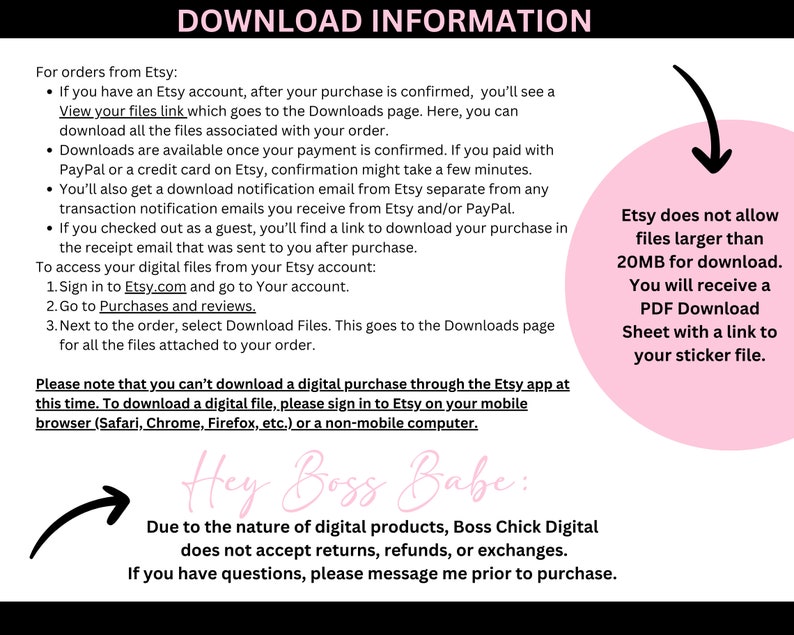 DOWNLOAD INFORMATION

For orders from Etsy:
• If you have an Etsy account, after your purchase is confirmed, you'll see a View your files link which goes to the Downloads page. Here, you can download all the files associated with your order.
• Downloads are available once your payment is confirmed. If you paid with PayPal or a credit card on Etsy, confirmation might take a few minutes.
• You'll also get a download notification email from Etsy separate from any transaction notification emails you receive from Etsy and/or PayPal.
• If you checked out as a guest, you'll find a link to download your purchase in the receipt email that was sent to you after purchase.
To access your digital files from your Etsy account:
1. Sign in to Etsy.com and go to Your account.
2. Go to Purchases and reviews.
3. Next to the order, select Download Files. This goes to the Downloads page for all the files attached to your order.

Please note that you can't download a digital purchase through the Etsy app at this time. To download a digital file, please sign in to Etsy on your mobile browser (Safari, Chrome, Firefox, etc.) or a non-mobile computer.

Etsy does not allow files larger than 20MB for download. You will receive a PDF Download Sheet with a link to your sticker file.

Hey Boss Babe:

Due to the nature of digital products, Boss Chick Digital does not accept returns, refunds, or exchanges.
If you have questions, please message me prior to purchase.